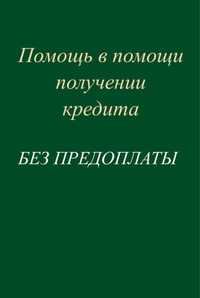 Помощь в помощи получении кредита

БЕЗ ПРЕДОПЛАТЫ